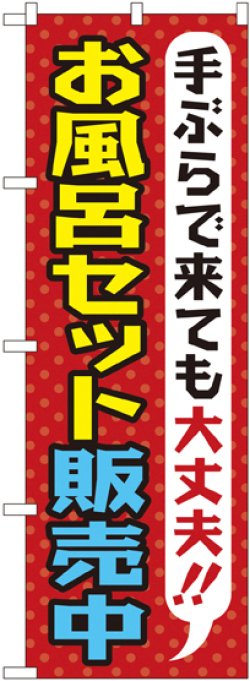 手ぶらで来ても大丈夫!!

お風呂セット販売中